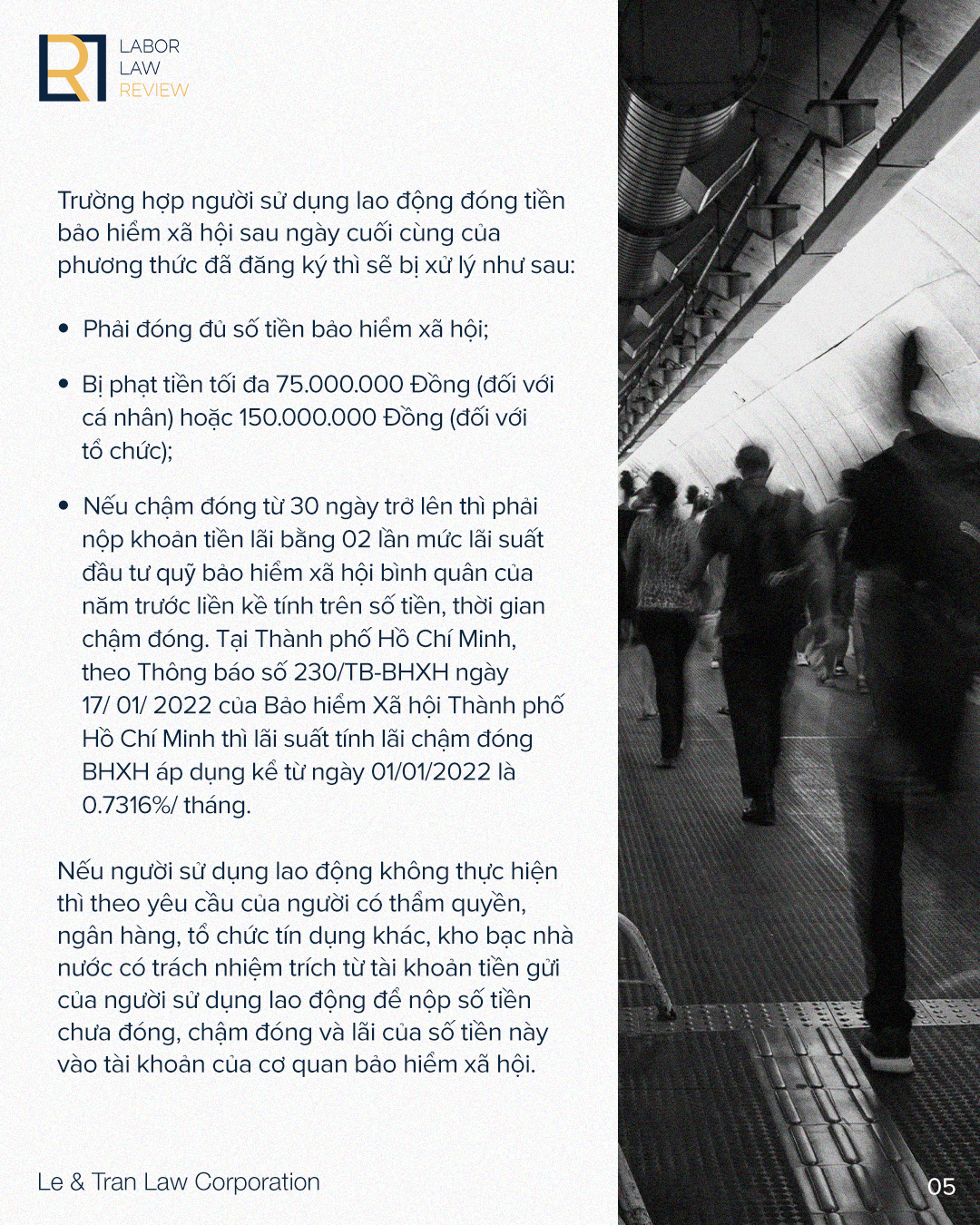 LABOR
LAW
REVIEW

Trường hợp người sử dụng lao động đóng tiền bảo hiểm xã hội sau ngày cuối cùng của phương thức đã đăng ký thì sẽ bị xử lý như sau:

• Phải đóng đủ số tiền bảo hiểm xã hội;

• Bị phạt tiền tối đa 75.000.000 Đồng (đối với cá nhân) hoặc 150.000.000 Đồng (đối với tổ chức);

• Nếu chậm đóng từ 30 ngày trở lên thì phải nộp khoản tiền lãi bằng 02 lần mức lãi suất đầu tư quỹ bảo hiểm xã hội bình quân của năm trước liền kề tính trên số tiền, thời gian chậm đóng. Tại Thành phố Hồ Chí Minh, theo Thông báo số 230/TB-BHXH ngày 17/ 01/ 2022 của Bảo hiểm Xã hội Thành phố Hồ Chí Minh thì lãi suất tính lãi chậm đóng BHXH áp dụng kể từ ngày 01/01/2022 là 0.7316%/ tháng.

Nếu người sử dụng lao động không thực hiện thì theo yêu cầu của người có thẩm quyền, ngân hàng, tổ chức tín dụng khác, kho bạc nhà nước có trách nhiệm trích từ tài khoản tiền gửi của người sử dụng lao động để nộp số tiền chưa đóng, chậm đóng và lãi của số tiền này vào tài khoản của cơ quan bảo hiểm xã hội.

Le & Tran Law Corporation

05